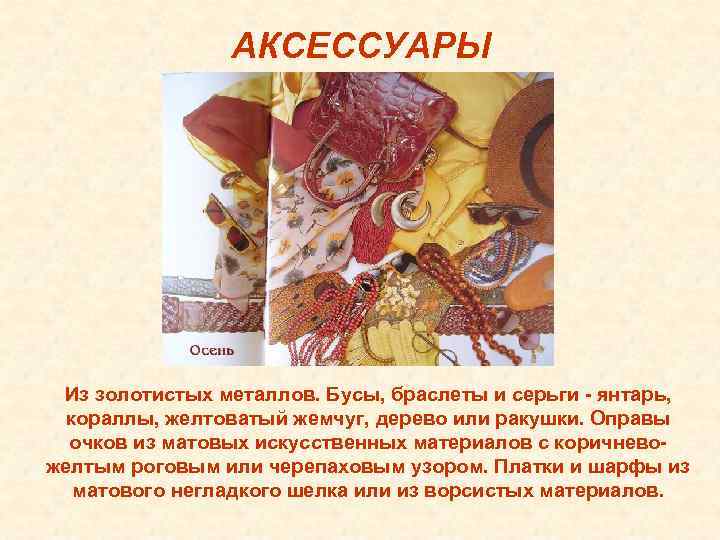 АКСЕССУАРЫ

Осень

Из золотистых металлов. Бусы, браслеты и серьги - янтарь, кораллы, желтоватый жемчуг, дерево или ракушки. Оправы очков из матовых искусственных материалов с коричнево-желтым роговым или черепаховым узором. Платки и шарфы из матового негладкого шелка или из ворсистых материалов.